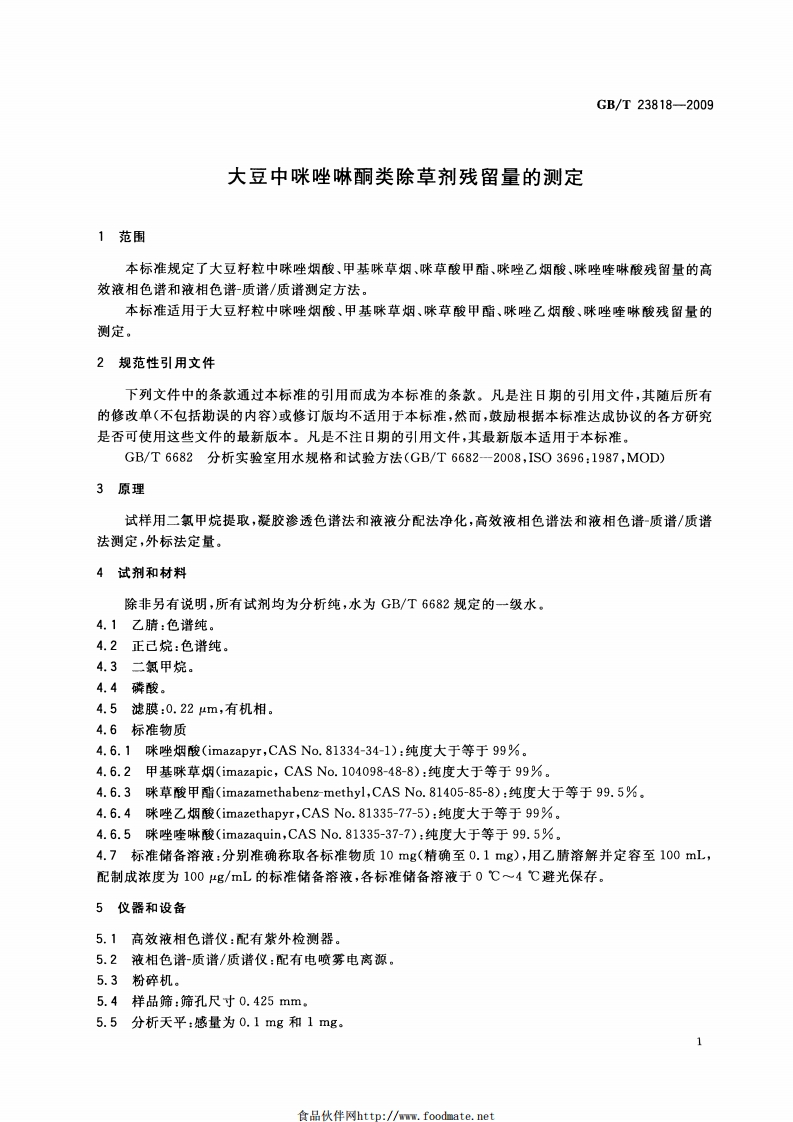 GB/T 23818—2009

大豆中咪唑啉酮类除草剂残留量的测定

1 范围

本标准规定了大豆籽粒中咪唑烟酸、甲基咪草烟、咪草酸甲酯、咪唑乙烟酸、咪唑喹啉酸残留量的高效液相色谱和液相色谱-质谱/质谱测定方法。

本标准适用于大豆籽粒中咪唑烟酸、甲基咪草烟、咪草酸甲酯、咪唑乙烟酸、咪唑喹啉酸残留量的测定。

2 规范性引用文件

下列文件中的条款通过本标准的引用而成为本标准的条款。凡是注日期的引用文件，其随后所有的修改单(不包括勘误的内容)或修订版均不适用于本标准，然而，鼓励根据本标准达成协议的各方研究是否可使用这些文件的最新版本。凡是不注日期的引用文件，其最新版本适用于本标准。

GB/T 6682 分析实验室用水规格和试验方法(GB/T 6682—2008,ISO 3696:1987,MOD)

3 原理

试样用二氯甲烷提取，凝胶渗透色谱法和液液分配法净化，高效液相色谱法和液相色谱-质谱/质谱法测定，外标法定量。

4 试剂和材料

除非另有说明，所有试剂均为分析纯，水为 GB/T 6682 规定的一级水。

4.1 乙腈：色谱纯。

4.2 正己烷：色谱纯。

4.3 二氯甲烷。

4.4 磷酸。

4.5 滤膜：0.22 μm，有机相。

4.6 标准物质

4.6.1 咪唑烟酸(imazapyr,CAS No. 81334-34-1)：纯度大于等于 99%。

4.6.2 甲基咪草烟(imazapic, CAS No. 104098-48-8)：纯度大于等于 99%。

4.6.3 咪草酸甲酯(imazamethabenz-methyl,CAS No. 81405-85-8)：纯度大于等于 99.5%。

4.6.4 咪唑乙烟酸(imazethapyr,CAS No. 81335-77-5)：纯度大于等于 99%。

4.6.5 咪唑喹啉酸(imazaquin,CAS No. 81335-37-7)：纯度大于等于 99.5%。

4.7 标准储备溶液：分别准确称取各标准物质 10 mg(精确至 0.1 mg)，用乙腈溶解并定容至 100 mL，配制成浓度为 100 μg/mL 的标准储备溶液，各标准储备溶液于 0 ℃～4 ℃避光保存。

5 仪器和设备

5.1 高效液相色谱仪：配有紫外检测器。

5.2 液相色谱-质谱/质谱仪：配有电喷雾电离源。

5.3 粉碎机。

5.4 样品筛：筛孔尺寸 0.425 mm。

5.5 分析天平：感量为 0.1 mg 和 1 mg。

1

食品伙伴网http://www.foodmate.net